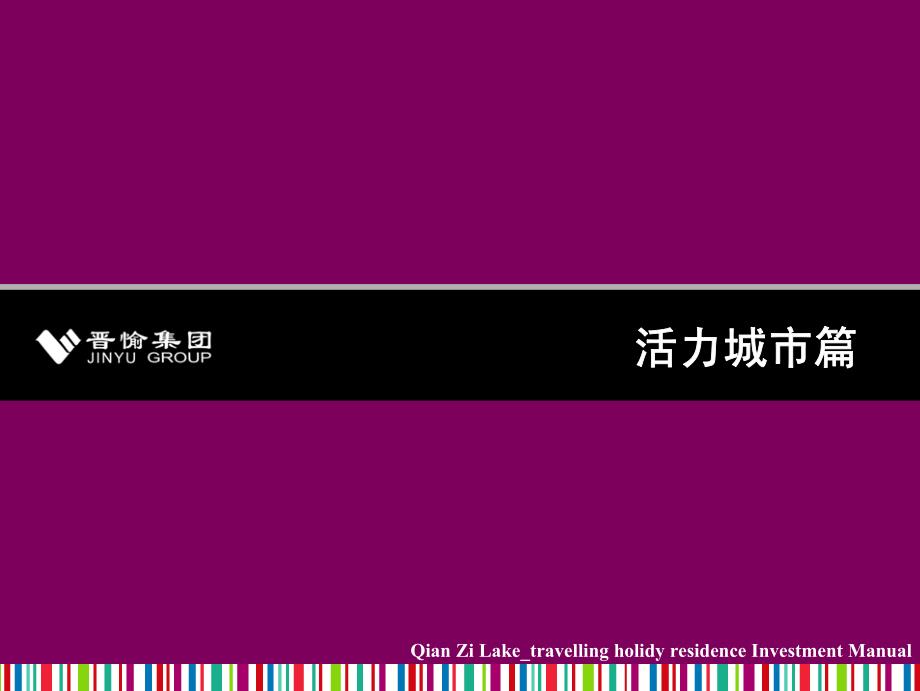 晋愉集团
JINYU GROUP

活力城市篇

Qian Zi Lake_travelling holidy residence Investment Manual